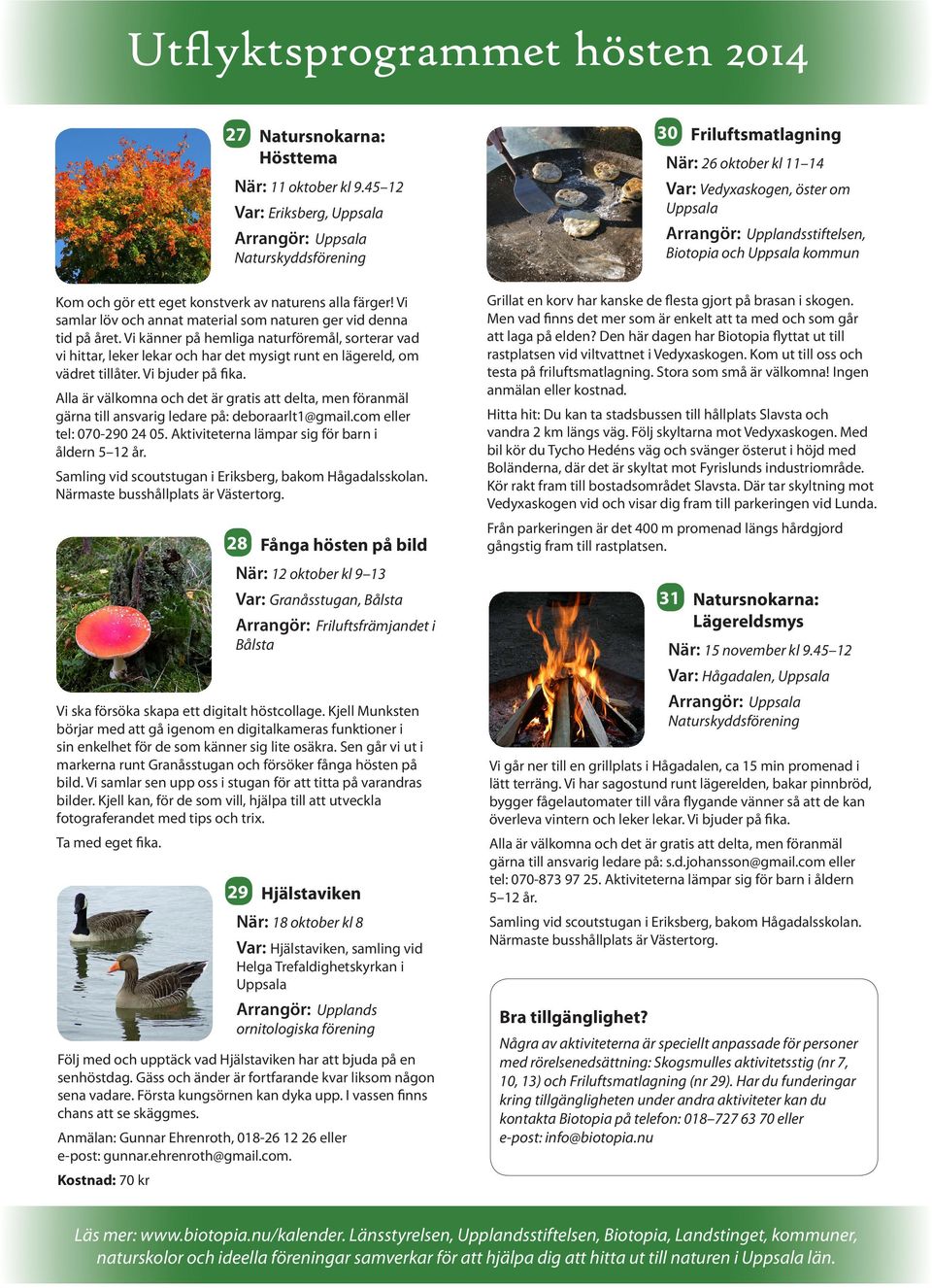 Utflyktsprogrammet hösten 2014

27 Natursnokarna: Hösttema

När: 11 oktober kl 9.45–12

Var: Eriksberg, Uppsala

Arrangör: Uppsala Naturskyddsförening

Kom och gör ett eget konstverk av naturens alla färger! Vi samlar löv och annat material som naturen ger vid denna tid på året. Vi känner på hemliga naturföremål, sorterar vad vi hittar, leker lekar och har det mysigt runt en lägereld, om vädret tillåter. Vi bjuder på fika.

Alla är välkomna och det är gratis att delta, men föranmäl gärna till ansvarig ledare på: deboraarlt1@gmail.com eller tel: 070-290 24 05. Aktiviteterna lämpar sig för barn i åldern 5–12 år.

Samling vid scoutstugan i Eriksberg, bakom Hågadalsskolan. Närmaste busshållplats är Västertorg.

28 Fånga hösten på bild

När: 12 oktober kl 9–13

Var: Granåsstugan, Bålsta

Arrangör: Friluftsfrämjandet i Bålsta

Vi ska försöka skapa ett digitalt höstcollage. Kjell Munksten börjar med att gå igenom en digitalkameras funktioner i sin enkelhet för de som känner sig lite osäkra. Sen går vi ut i markerna runt Granåsstugan och försöker fånga hösten på bild. Vi samlar sen upp oss i stugan för att titta på varandras bilder. Kjell kan, för de som vill, hjälpa till att utveckla fotograferandet med tips och trix.

Ta med eget fika.

29 Hjälstaviken

När: 18 oktober kl 8

Var: Hjälstaviken, samling vid Helga Trefaldighetskyrkan i Uppsala

Arrangör: Upplands ornitologiska förening

Följ med och upptäck vad Hjälstaviken har att bjuda på en senhöstdag. Gäss och änder är fortfarande kvar liksom någon sena vadare. Första kungsörnen kan dyka upp. I vassen finns chans att se skäggmes.

Anmälan: Gunnar Ehrenroth, 018-26 12 26 eller e-post: gunnar.ehrenroth@gmail.com.

Kostnad: 70 kr

30 Friluftsmatlagning

När: 26 oktober kl 11–14

Var: Vedyxaskogen, öster om Uppsala

Arrangör: Upplandsstiftelsen, Biotopia och Uppsala kommun

Grillat en korv har kanske de flesta gjort på brasan i skogen. Men vad finns det mer som är enkelt att ta med och som går att laga på elden? Den här dagen har Biotopia flyttat ut till rastplatsen vid viltvattnet i Vedyxaskogen. Kom ut till oss och testa på friluftsmatlagning. Stora som små är välkomna! Ingen anmälan eller kostnad.

Hitta hit: Du kan ta stadsbussen till hållplats Slavsta och vandra 2 km längs väg. Följ skyltarna mot Vedyxaskogen. Med bil kör du Tycho Hedéns väg och svänger österut i höjd med Boländerna, där det är skyltat mot Fyrislunds industriområde. Kör rakt fram till bostadsområdet Slavsta. Där tar skyltning mot Vedyxaskogen vid och visar dig fram till parkeringen vid Lunda.

Från parkeringen är det 400 m promenad längs hårdgjord gångstig fram till rastplatsen.

31 Natursnokarna: Lägereldsmys

När: 15 november kl 9.45–12

Var: Hågadalen, Uppsala

Arrangör: Uppsala Naturskyddsförening

Vi går ner till en grillplats i Hågadalen, ca 15 min promenad i lätt terräng. Vi har sagostund runt lägerelden, bakar pinnbröd, bygger fågelautomater till våra flygande vänner så att de kan överleva vintern och leker lekar. Vi bjuder på fika.

Alla är välkomna och det är gratis att delta, men föranmäl gärna till ansvarig ledare på: s.d.johansson@gmail.com eller tel: 070-873 97 25. Aktiviteterna lämpar sig för barn i åldern 5–12 år.

Samling vid scoutstugan i Eriksberg, bakom Hågadalsskolan. Närmaste busshållplats är Västertorg.

Bra tillgänglighet?

Några av aktiviteterna är speciellt anpassade för personer med rörelsenedsättning: Skogsmulles aktivitetsstig (nr 7, 10, 13) och Friluftsmatlagning (nr 29). Har du funderingar kring tillgängligheten under andra aktiviteter kan du kontakta Biotopia på telefon: 018–727 63 70 eller e-post: info@biotopia.nu

Läs mer: www.biotopia.nu/kalender. Länsstyrelsen, Upplandsstiftelsen, Biotopia, Landstinget, kommuner, naturskolor och ideella föreningar samverkar för att hjälpa dig att hitta ut till naturen i Uppsala län.